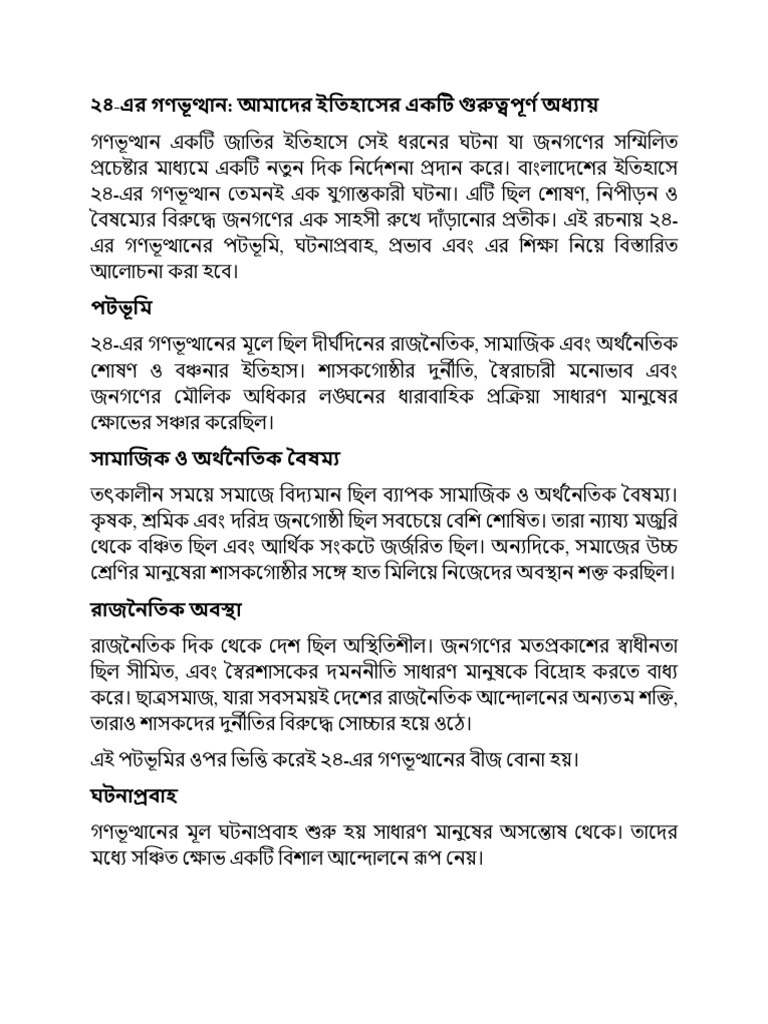 ২৪-এর গণভূত্থান: আমাদের ইতিহাসের একটি গুরুত্বপূর্ণ অধ্যায়

গণভূত্থান একটি জাতির ইতিহাসে সেই ধরনের ঘটনা যা জনগণের সম্মিলিত প্রচেষ্টার মাধ্যমে একটি নতুন দিক নির্দেশনা প্রদান করে। বাংলাদেশের ইতিহাসে ২৪-এর গণভূত্থান তেমনই এক যুগান্তকারী ঘটনা। এটি ছিল শোষণ, নিপীড়ন ও বৈষম্যের বিরুদ্ধে জনগণের এক সাহসী রুখে দাঁড়ানোর প্রতীক। এই রচনায় ২৪-এর গণভূত্থানের পটভূমি, ঘটনাপ্রবাহ, প্রভাব এবং এর শিক্ষা নিয়ে বিস্তারিত আলোচনা করা হবে।

পটভূমি

২৪-এর গণভূত্থানের মূলে ছিল দীর্ঘদিনের রাজনৈতিক, সামাজিক এবং অর্থনৈতিক শোষণ ও বঞ্চনার ইতিহাস। শাসকগোষ্ঠীর দুর্নীতি, স্বৈরাচারী মনোভাব এবং জনগণের মৌলিক অধিকার লঙ্ঘনের ধারাবাহিক প্রক্রিয়া সাধারণ মানুষের ক্ষোভের সঞ্চার করেছিল।

সামাজিক ও অর্থনৈতিক বৈষম্য

তৎকালীন সময়ে সমাজে বিদ্যমান ছিল ব্যাপক সামাজিক ও অর্থনৈতিক বৈষম্য। কৃষক, শ্রমিক এবং দরিদ্র জনগোষ্ঠী ছিল সবচেয়ে বেশি শোষিত। তারা ন্যায্য মজুরি থেকে বঞ্চিত ছিল এবং আর্থিক সংকটে জর্জরিত ছিল। অন্যদিকে, সমাজের উচ্চ শ্রেণির মানুষেরা শাসকগোষ্ঠীর সঙ্গে হাত মিলিয়ে নিজেদের অবস্থান শক্ত করছিল।

রাজনৈতিক অবস্থা

রাজনৈতিক দিক থেকে দেশ ছিল অস্থিতিশীল। জনগণের মতপ্রকাশের স্বাধীনতা ছিল সীমিত, এবং স্বৈরশাসকের দমননীতি সাধারণ মানুষকে বিদ্রোহ করতে বাধ্য করে। ছাত্রসমাজ, যারা সবসময়ই দেশের রাজনৈতিক আন্দোলনের অন্যতম শক্তি, তারাও শাসকদের দুর্নীতির বিরুদ্ধে সোচ্চার হয়ে ওঠে।

এই পটভূমির ওপর ভিত্তি করেই ২৪-এর গণভূত্থানের বীজ বোনা হয়।

ঘটনাপ্রবাহ

গণভূত্থানের মূল ঘটনাপ্রবাহ শুরু হয় সাধারণ মানুষের অসন্তোষ থেকে। তাদের মধ্যে সঞ্চিত ক্ষোভ একটি বিশাল আন্দোলনে রূপ নেয়।